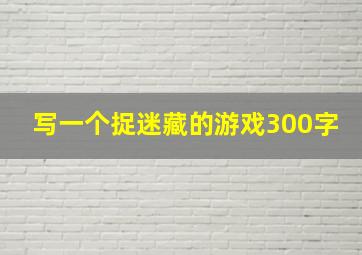 写一个捉迷藏的游戏300字